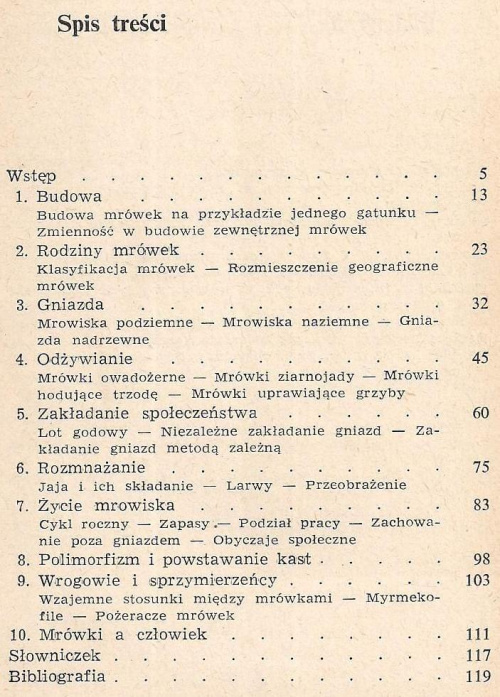 Spis treści

Wstęp 5

1. Budowa 13

Budowa mrówek na przykładzie jednego gatunku — Zmienność w budowie zewnętrznej mrówek

2. Rodziny mrówek 23

Klasyfikacja mrówek — Rozmieszczenie geograficzne mrówek

3. Gniazda 32

Mrowiska podziemne — Mrowiska naziemne — Gniazda nadrzewne

4. Odżywianie 45

Mrówki owadożerne — Mrówki ziarnojady — Mrówki hodujące trzodę — Mrówki uprawiające grzyby

5. Zakładanie społeczeństwa 60

Lot godowy — Niezależne zakładanie gniazd — Zakładanie gniazd metodą zależną

6. Rozmnażanie 75

Jaja i ich składanie — Larwy — Przeobrażenie

7. Życie mrowiska 83

Cykl roczny — Zapasy — Podział pracy — Zachowanie poza gniazdem — Obyczaje społeczne

8. Polimorfizm i powstawanie kast 98

9. Wrogowie i sprzymierzeńcy 103

Wzajemne stosunki między mrówkami — Myrmekofile — Pożeracze mrówek

10. Mrówki a człowiek 111

Słowniczek 117

Bibliografia 119